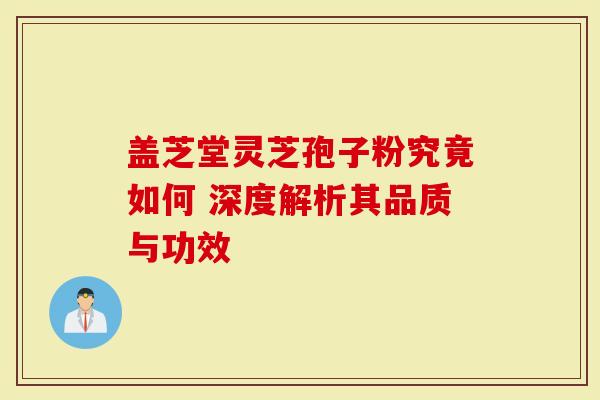 盖芝堂灵芝孢子粉究竟如何 深度解析其品质与功效